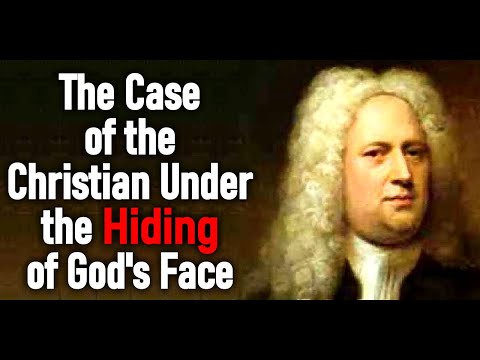 The Case of the Christian Under the Hiding of God's Face